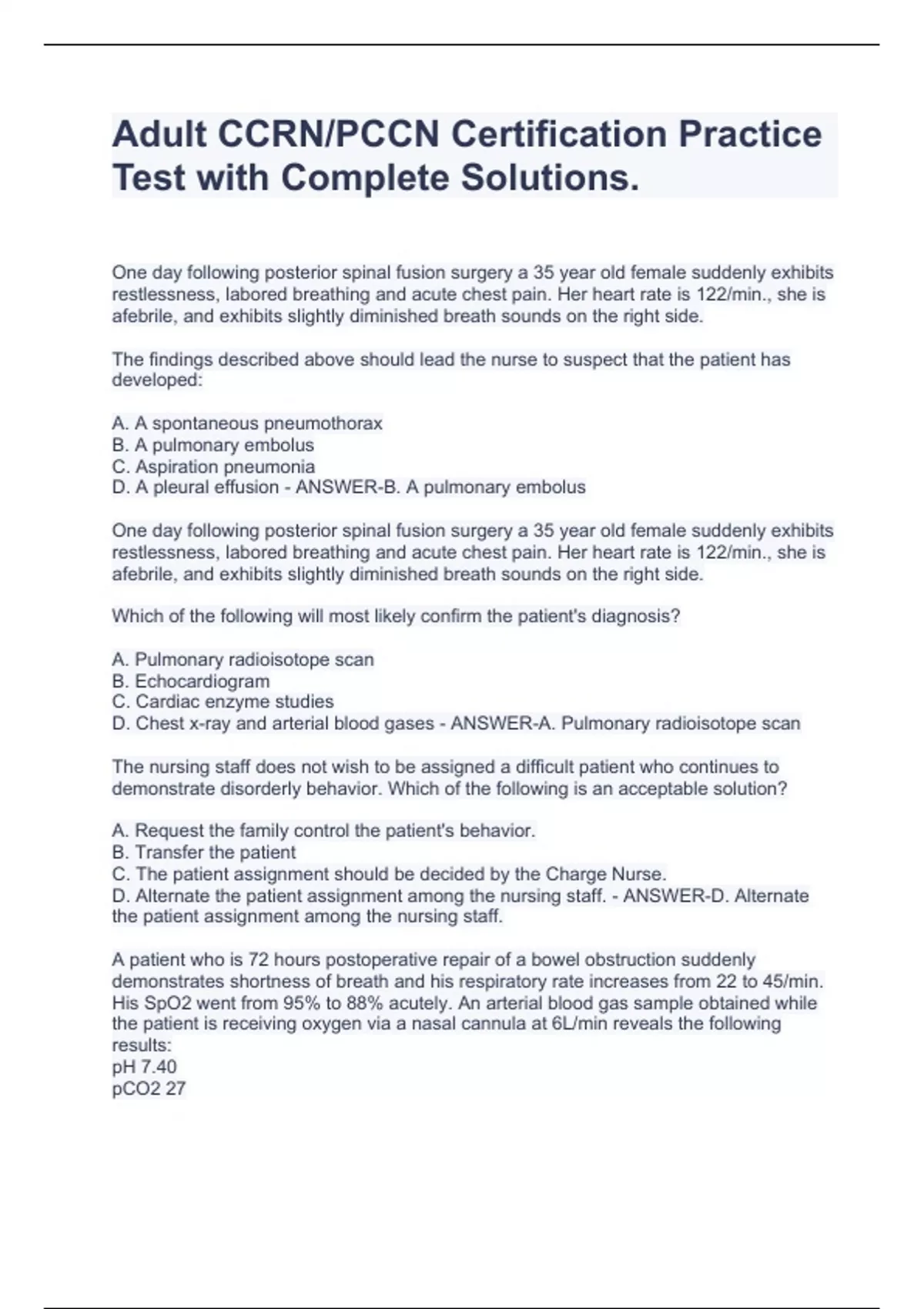 Adult CCRN/PCCN Certification Practice Test with Complete Solutions.

One day following posterior spinal fusion surgery a 35 year old female suddenly exhibits restlessness, labored breathing and acute chest pain. Her heart rate is 122/min., she is afebrile, and exhibits slightly diminished breath sounds on the right side.

The findings described above should lead the nurse to suspect that the patient has developed:

A. A spontaneous pneumothorax
B. A pulmonary embolus
C. Aspiration pneumonia
D. A pleural effusion - ANSWER-B. A pulmonary embolus

One day following posterior spinal fusion surgery a 35 year old female suddenly exhibits restlessness, labored breathing and acute chest pain. Her heart rate is 122/min., she is afebrile, and exhibits slightly diminished breath sounds on the right side.

Which of the following will most likely confirm the patient's diagnosis?

A. Pulmonary radioisotope scan
B. Echocardiogram
C. Cardiac enzyme studies
D. Chest x-ray and arterial blood gases - ANSWER-A. Pulmonary radioisotope scan

The nursing staff does not wish to be assigned a difficult patient who continues to demonstrate disorderly behavior. Which of the following is an acceptable solution?

A. Request the family control the patient's behavior.
B. Transfer the patient
C. The patient assignment should be decided by the Charge Nurse.
D. Alternate the patient assignment among the nursing staff. - ANSWER-D. Alternate the patient assignment among the nursing staff.

A patient who is 72 hours postoperative repair of a bowel obstruction suddenly demonstrates shortness of breath and his respiratory rate increases from 22 to 45/min. His SpO2 went from 95% to 88% acutely. An arterial blood gas sample obtained while the patient is receiving oxygen via a nasal cannula at 6L/min reveals the following results:
pH 7.40
pCO2 27